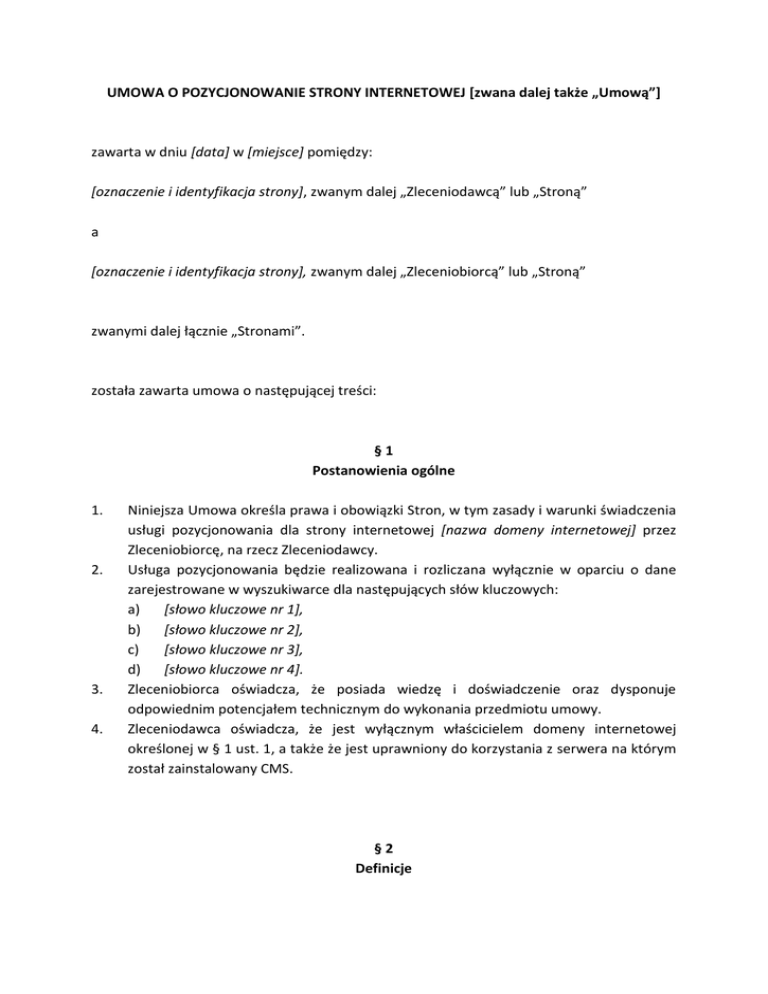 UMOWA O POZYCJONOWANIE STRONY INTERNETOWEJ [zwana dalej także „Umową”]

zawarta w dniu [data] w [miejsce] pomiędzy:

[oznaczenie i identyfikacja strony], zwanym dalej „Zleceniodawcą” lub „Stroną”

a

[oznaczenie i identyfikacja strony], zwanym dalej „Zleceniobiorcą” lub „Stroną”

zwanymi dalej łącznie „Stronami”.

została zawarta umowa o następującej treści:

§ 1
Postanowienia ogólne

1. Niniejsza Umowa określa prawa i obowiązki Stron, w tym zasady i warunki świadczenia usługi pozycjonowania dla strony internetowej [nazwa domeny internetowej] przez Zleceniobiorcę, na rzecz Zleceniodawcy.
2. Usługa pozycjonowania będzie realizowana i rozliczana wyłącznie w oparciu o dane zarejestrowane w wyszukiwarce dla następujących słów kluczowych:
a) [słowo kluczowe nr 1],
b) [słowo kluczowe nr 2],
c) [słowo kluczowe nr 3],
d) [słowo kluczowe nr 4].
3. Zleceniobiorca oświadcza, że posiada wiedzę i doświadczenie oraz dysponuje odpowiednim potencjałem technicznym do wykonania przedmiotu umowy.
4. Zleceniodawca oświadcza, że jest wyłącznym właścicielem domeny internetowej określonej w § 1 ust. 1, a także że jest uprawniony do korzystania z serwera na którym został zainstalowany CMS.

§ 2
Definicje